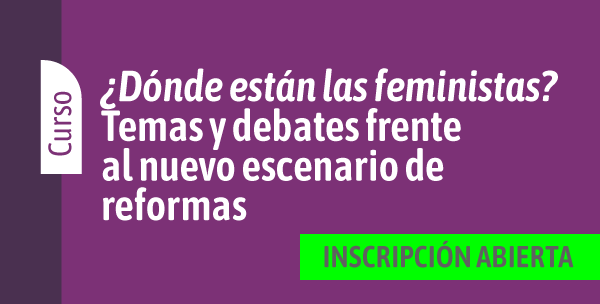 Curso

¿Dónde están las feministas?
Temas y debates frente al nuevo escenario de reformas

INSCRIPCIÓN ABIERTA